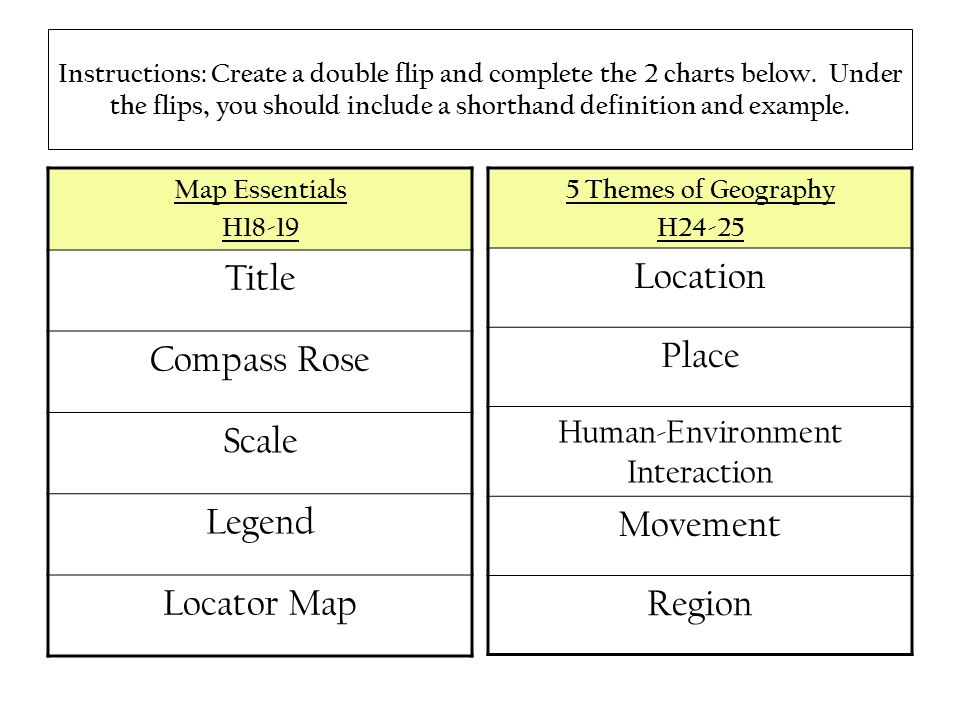 Instructions: Create a double flip and complete the 2 charts below. Under the flips, you should include a shorthand definition and example.

| Map Essentials H18-19 |
|---|
| Title |
| Compass Rose |
| Scale |
| Legend |
| Locator Map |

| 5 Themes of Geography H24-25 |
|---|
| Location |
| Place |
| Human-Environment Interaction |
| Movement |
| Region |